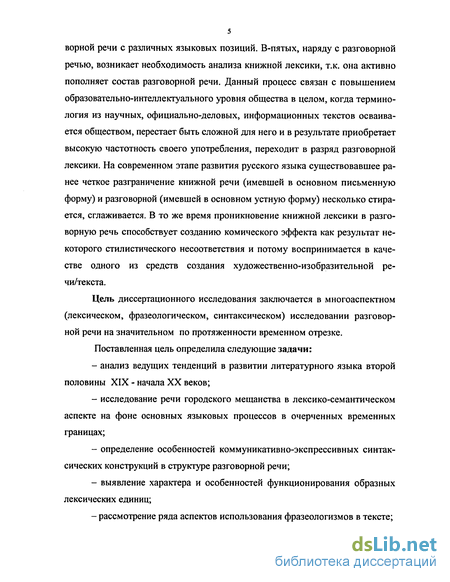 5

ворной речи с различных языковых позиций. В-пятых, наряду с разговорной речью, возникает необходимость анализа книжной лексики, т.к. она активно пополняет состав разговорной речи. Данный процесс связан с повышением образовательно-интеллектуального уровня общества в целом, когда терминология из научных, официально-деловых, информационных текстов осваивается обществом, перестает быть сложной для него и в результате приобретает высокую частотность своего употребления, переходит в разряд разговорной лексики. На современном этапе развития русского языка существовавшее ранее четкое разграничение книжной речи (имевшей в основном письменную форму) и разговорной (имевшей в основном устную форму) несколько стирается, сглаживается. В то же время проникновение книжной лексики в разговорную речь способствует созданию комического эффекта как результат некоторого стилистического несоответствия и потому воспринимается в качестве одного из средств создания художественно-изобразительной речи/текста.

Цель диссертационного исследования заключается в многоаспектном (лексическом, фразеологическом, синтаксическом) исследовании разговорной речи на значительном по протяженности временном отрезке.

Поставленная цель определила следующие задачи:

– анализ ведущих тенденций в развитии литературного языка второй половины XIX - начала XX веков;

– исследование речи городского мещанства в лексико-семантическом аспекте на фоне основных языковых процессов в очерченных временных границах;

– определение особенностей коммуникативно-экспрессивных синтаксических конструкций в структуре разговорной речи;

– выявление характера и особенностей функционирования образных лексических единиц;

– рассмотрение ряда аспектов использования фразеологизмов в тексте;

dsLib.net
библиотека диссертаций